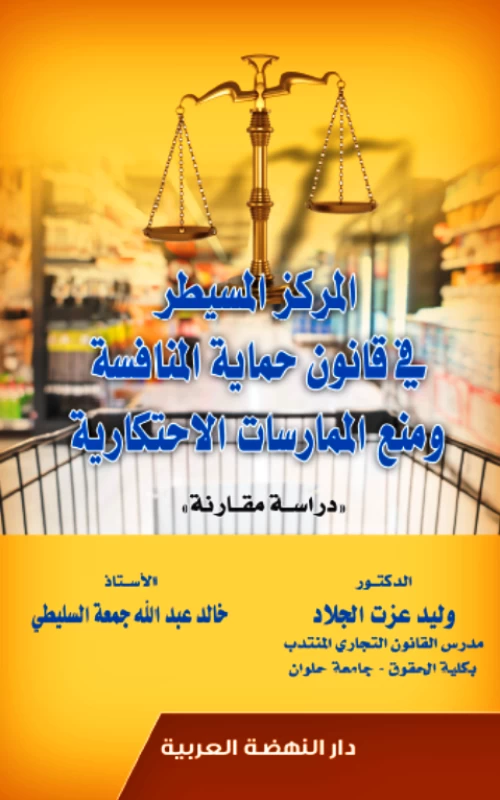 المركز المسيطر
في قانون حماية المنافسة
ومنع الممارسات الاحتكارية

«دراسة مقارنة»

الدكتور
وليد عزت الجلاد
مدرس القانون التجاري المنتدب
بكلية الحقوق - جامعة حلوان

الأستاذ
خالد عبد الله جمعة السليطي

دار النهضة العربية